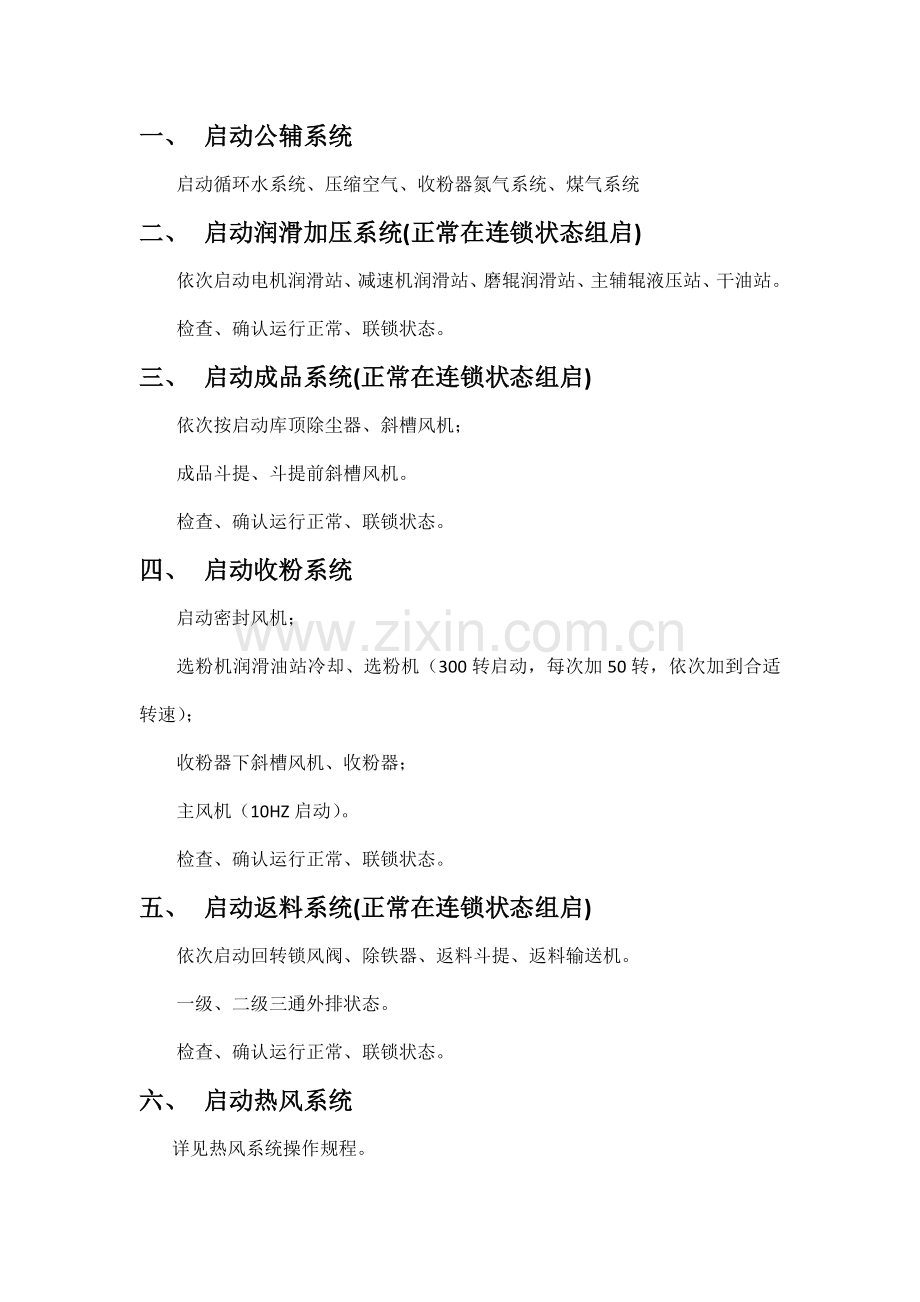 一、 启动公辅系统

启动循环水系统、压缩空气、收粉器氮气系统、煤气系统

二、 启动润滑加压系统(正常在连锁状态组启)

依次启动电机润滑站、减速机润滑站、磨辊润滑站、主辅辊液压站、干油站。

检查、确认运行正常、联锁状态。

三、 启动成品系统(正常在连锁状态组启)

依次按启动库顶除尘器、斜槽风机；

成品斗提、斗提前斜槽风机。

检查、确认运行正常、联锁状态。

四、 启动收粉系统

启动密封风机；

www.zixin.com.cn

选粉机润滑油站冷却、选粉机（300 转启动，每次加 50 转，依次加到合适转速）；

收粉器下斜槽风机、收粉器；

主风机（10HZ 启动）。

检查、确认运行正常、联锁状态。

五、 启动返料系统(正常在连锁状态组启)

依次启动回转锁风阀、除铁器、返料斗提、返料输送机。

一级、二级三通外排状态。

检查、确认运行正常、联锁状态。

六、 启动热风系统

详见热风系统操作规程。